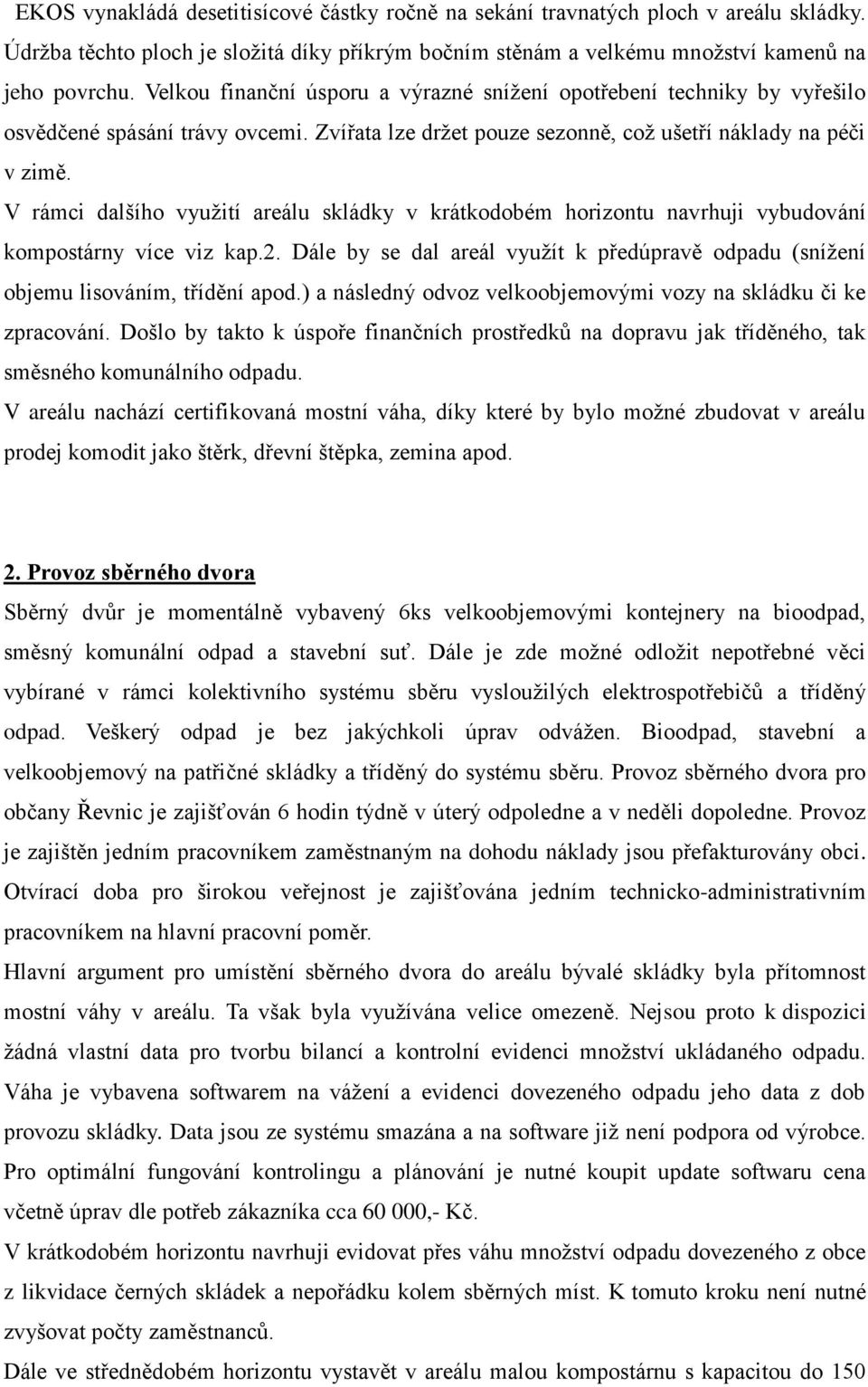 EKOS vynakládá desetitisícové částky ročně na sekání travnatých ploch v areálu skládky. Údržba těchto ploch je složitá díky příkrým bočním stěnám a velkému množství kamenů na jeho povrchu. Velkou finanční úsporu a výrazné snížení opotřebení techniky by vyřešilo osvědčené spásání trávy ovcemi. Zvířata lze držet pouze sezonně, což ušetří náklady na péči v zimě.

V rámci dalšího využití areálu skládky v krátkodobém horizontu navrhuji vybudování kompostárny více viz kap.2. Dále by se dal areál využít k předúpravě odpadu (snížení objemu lisováním, třídění apod.) a následný odvoz velkoobjemovými vozy na skládku či ke zpracování. Došlo by takto k úspoře finančních prostředků na dopravu jak tříděného, tak směsného komunálního odpadu.

V areálu nachází certifikovaná mostní váha, díky které by bylo možné zbudovat v areálu prodej komodit jako štěrk, dřevní štěpka, zemina apod.

2. Provoz sběrného dvora

Sběrný dvůr je momentálně vybavený 6ks velkoobjemovými kontejnery na bioodpad, směsný komunální odpad a stavební suť. Dále je zde možné odložit nepotřebné věci vybírané v rámci kolektivního systému sběru vysloužilých elektrospotřebičů a tříděný odpad. Veškerý odpad je bez jakýchkoli úprav odvážen. Bioodpad, stavební a velkoobjemový na patřičné skládky a tříděný do systému sběru. Provoz sběrného dvora pro občany Řevnic je zajišťován 6 hodin týdně v úterý odpoledne a v neděli dopoledne. Provoz je zajištěn jedním pracovníkem zaměstnaným na dohodu náklady jsou přefakturovány obci. Otvírací doba pro širokou veřejnost je zajišťována jedním technicko-administrativním pracovníkem na hlavní pracovní poměr.

Hlavní argument pro umístění sběrného dvora do areálu bývalé skládky byla přítomnost mostní váhy v areálu. Ta však byla využívána velice omezeně. Nejsou proto k dispozici žádná vlastní data pro tvorbu bilancí a kontrolní evidenci množství ukládaného odpadu. Váha je vybavena softwarem na vážení a evidenci dovezeného odpadu jeho data z dob provozu skládky. Data jsou ze systému smazána a na software již není podpora od výrobce. Pro optimální fungování kontrolingu a plánování je nutné koupit update softwaru cena včetně úprav dle potřeb zákazníka cca 60 000,- Kč.

V krátkodobém horizontu navrhuji evidovat přes váhu množství odpadu dovezeného z obce z likvidace černých skládek a nepořádku kolem sběrných míst. K tomuto kroku není nutné zvyšovat počty zaměstnanců.

Dále ve střednědobém horizontu vystavět v areálu malou kompostárnu s kapacitou do 150